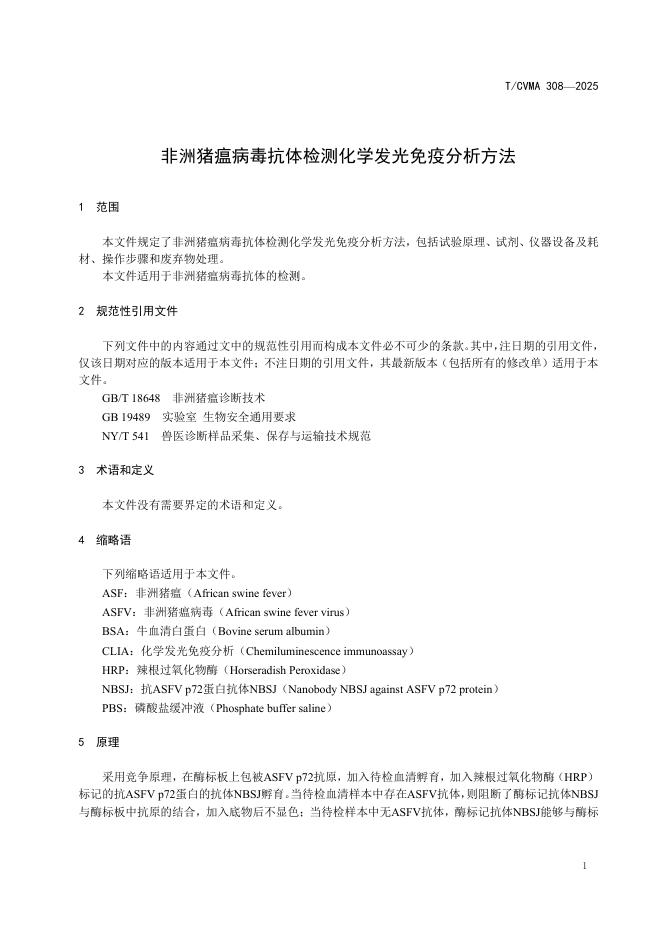 T/CVMA 308—2025

非洲猪瘟病毒抗体检测化学发光免疫分析方法

1 范围

本文件规定了非洲猪瘟病毒抗体检测化学发光免疫分析方法，包括试验原理、试剂、仪器设备及耗材、操作步骤和废弃物处理。
本文件适用于非洲猪瘟病毒抗体的检测。

2 规范性引用文件

下列文件中的内容通过文中的规范性引用而构成本文件必不可少的条款。其中，注日期的引用文件，仅该日期对应的版本适用于本文件；不注日期的引用文件，其最新版本（包括所有的修改单）适用于本文件。
GB/T 18648 非洲猪瘟诊断技术
GB 19489 实验室 生物安全通用要求
NY/T 541 兽医诊断样品采集、保存与运输技术规范

3 术语和定义

本文件没有需要界定的术语和定义。

4 缩略语

下列缩略语适用于本文件。
ASF：非洲猪瘟（African swine fever）
ASFV：非洲猪瘟病毒（African swine fever virus）
BSA：牛血清白蛋白（Bovine serum albumin）
CLIA：化学发光免疫分析（Chemiluminescence immunoassay）
HRP：辣根过氧化物酶（Horseradish Peroxidase）
NBSJ：抗ASFV p72蛋白抗体NBSJ（Nanobody NBSJ against ASFV p72 protein）
PBS：磷酸盐缓冲液（Phosphate buffer saline）

5 原理

采用竞争原理，在酶标板上包被ASFV p72抗原，加入待检血清孵育，加入辣根过氧化物酶（HRP）标记的抗ASFV p72蛋白的抗体NBSJ孵育。当待检血清样本中存在ASFV抗体，则阻断了酶标记抗体NBSJ与酶标板中抗原的结合，加入底物后不显色；当待检样本中无ASFV抗体，酶标记抗体NBSJ能够与酶标

1